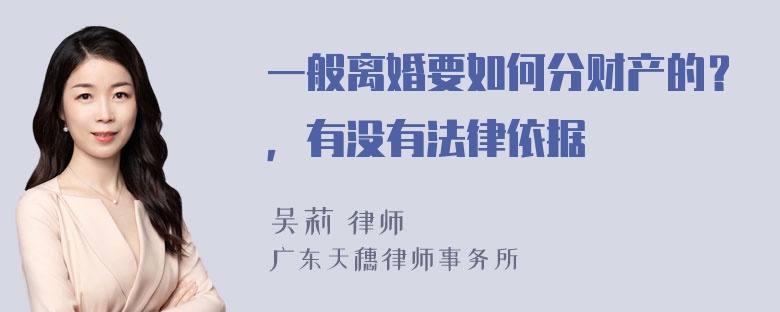 一般离婚要如何分财产的？，有没有法律依据

吴莉 律师
广东天穗律师事务所